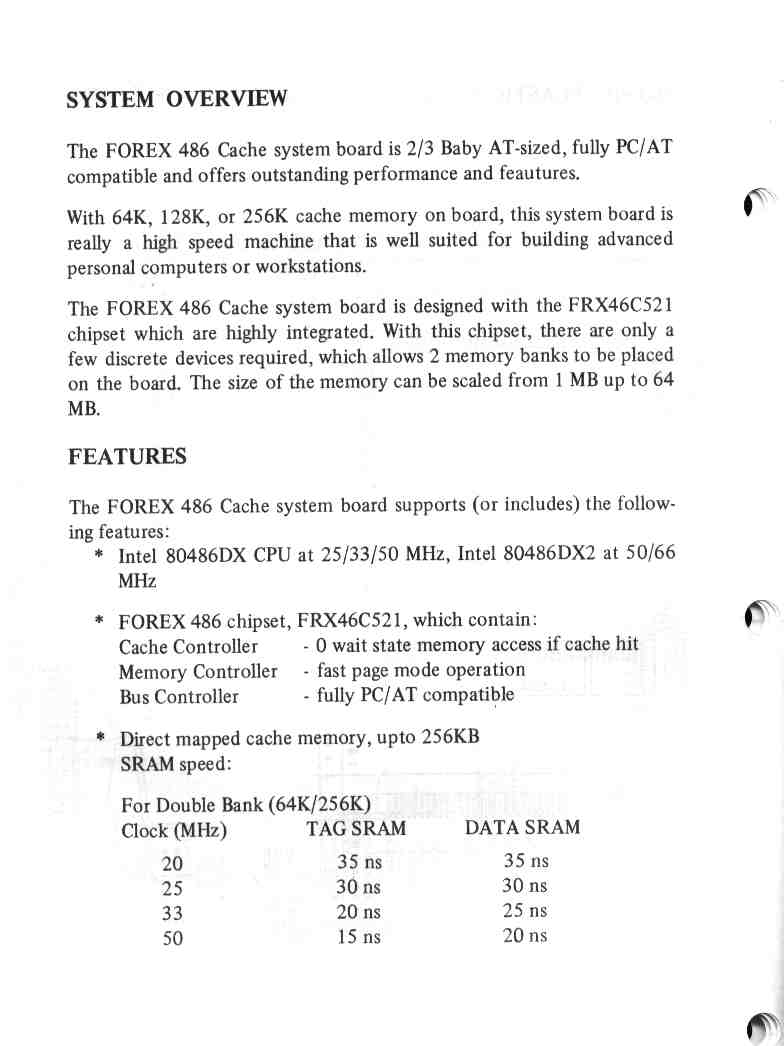 SYSTEM OVERVIEW

The FOREX 486 Cache system board is 2/3 Baby AT-sized, fully PC/AT compatible and offers outstanding performance and feautures.

With 64K, 128K, or 256K cache memory on board, this system board is really a high speed machine that is well suited for building advanced personal computers or workstations.

The FOREX 486 Cache system board is designed with the FRX46C521 chipset which are highly integrated. With this chipset, there are only a few discrete devices required, which allows 2 memory banks to be placed on the board. The size of the memory can be scaled from 1 MB up to 64 MB.

FEATURES

The FOREX 486 Cache system board supports (or includes) the following features:

* Intel 80486DX CPU at 25/33/50 MHz, Intel 80486DX2 at 50/66 MHz

* FOREX 486 chipset, FRX46C521, which contain:
Cache Controller - 0 wait state memory access if cache hit
Memory Controller - fast page mode operation
Bus Controller - fully PC/AT compatible

* Direct mapped cache memory, upto 256KB
SRAM speed:

For Double Bank (64K/256K)

| Clock (MHz) | TAG SRAM | DATA SRAM |
|---|---|---|
| 20 | 35 ns | 35 ns |
| 25 | 30 ns | 30 ns |
| 33 | 20 ns | 25 ns |
| 50 | 15 ns | 20 ns |